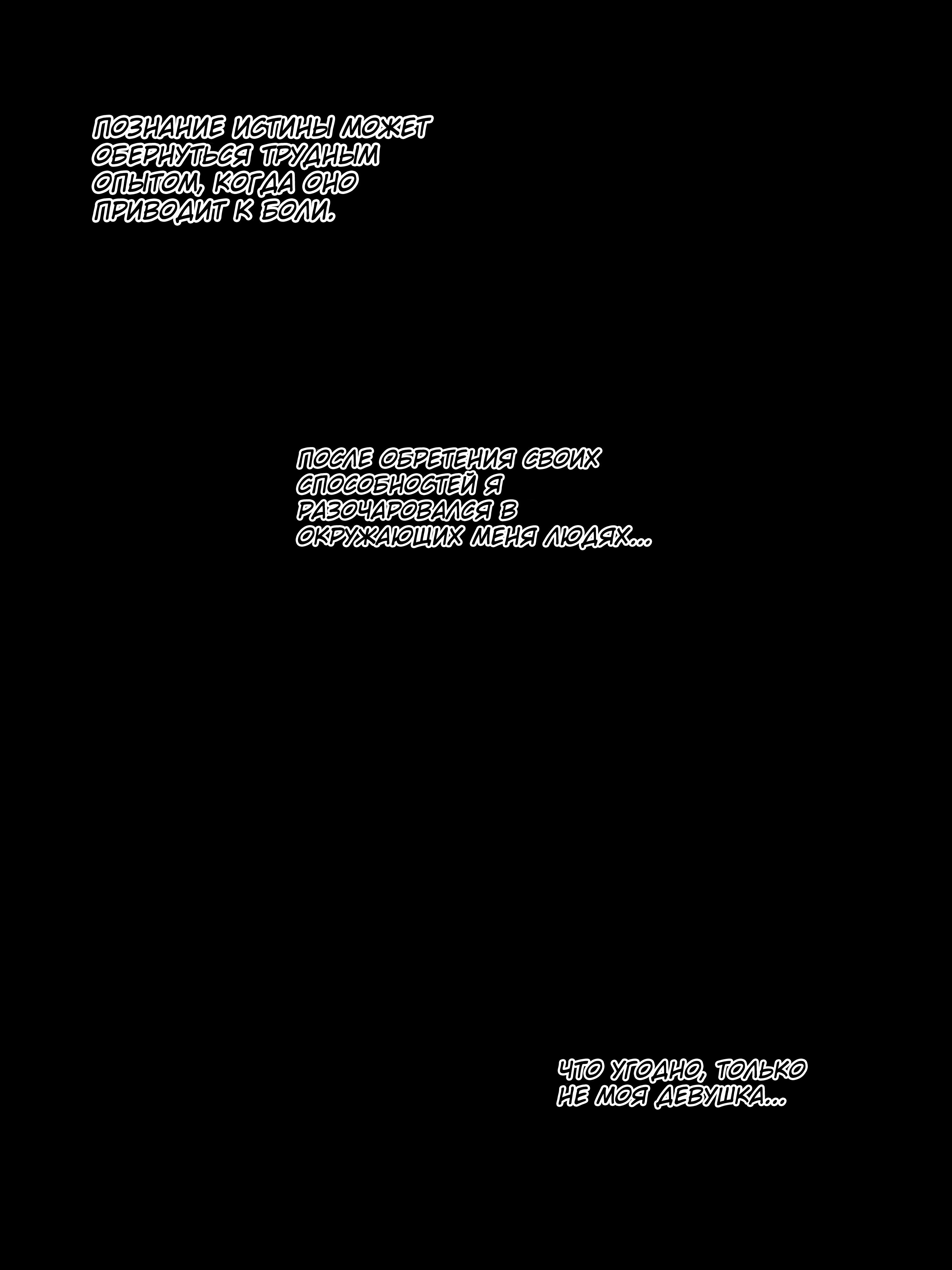 ПОЗНАНИЕ ИСТИНЫ МОЖЕТ ОБЕРНУТЬСЯ ТРУДНЫМ ОПЫТОМ, КОГДА ОНО ПРИВОДИТ К БОЛИ.

ПОСЛЕ ОБРЕТЕНИЯ СВОИХ СПОСОБНОСТЕЙ Я РАЗОЧАРОВАЛСЯ В ОКРУЖАЮЩИХ МЕНЯ ЛЮДЯХ...

ЧТО УГОДНО, ТОЛЬКО НЕ МОЯ ДЕВУШКА...